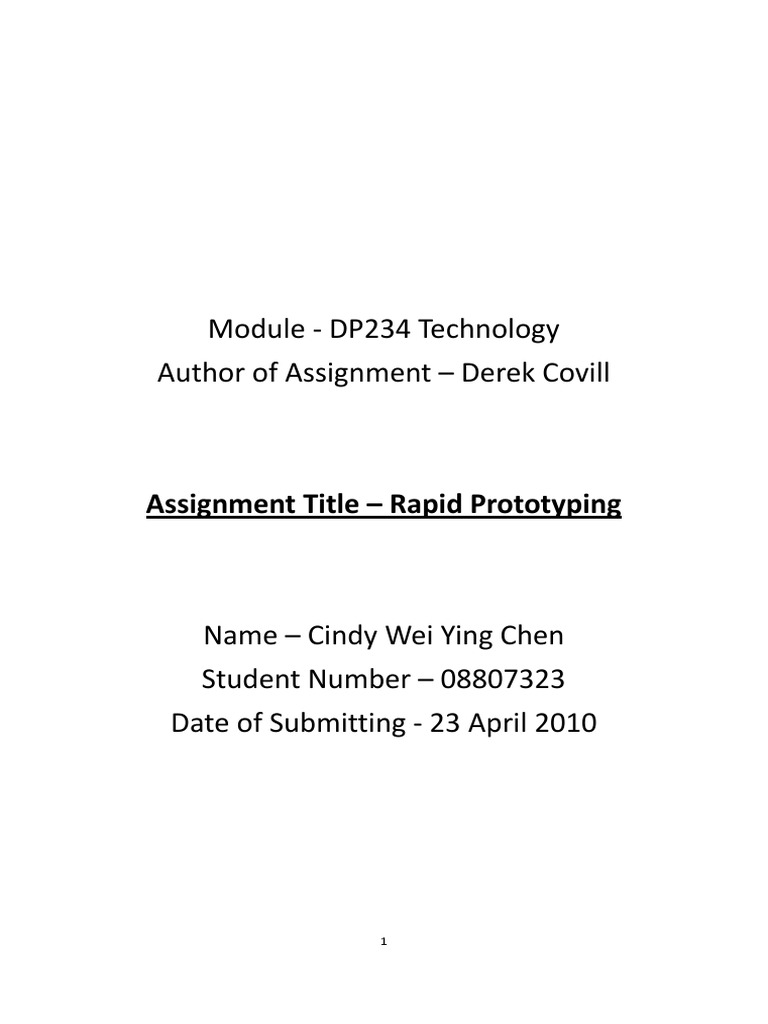 Module - DP234 Technology
Author of Assignment – Derek Covill

Assignment Title – Rapid Prototyping

Name – Cindy Wei Ying Chen
Student Number – 08807323
Date of Submitting - 23 April 2010

1